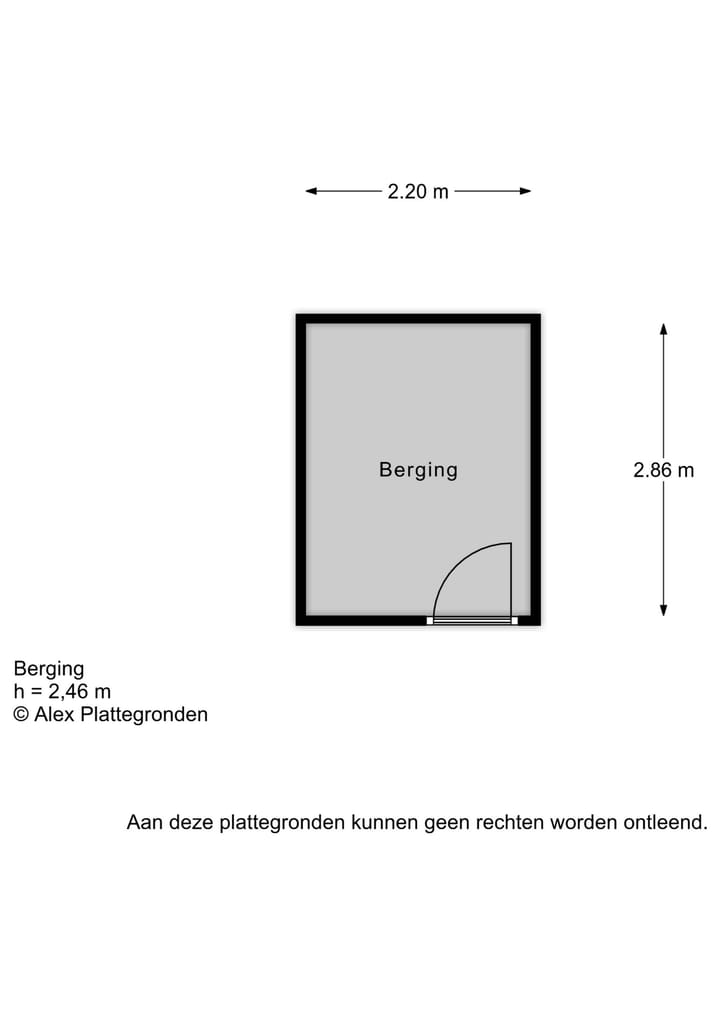 2.20 m

Berging

2.86 m

Berging
h = 2,46 m
© Alex Plattegronden

Aan deze plattegronden kunnen geen rechten worden ontleend.